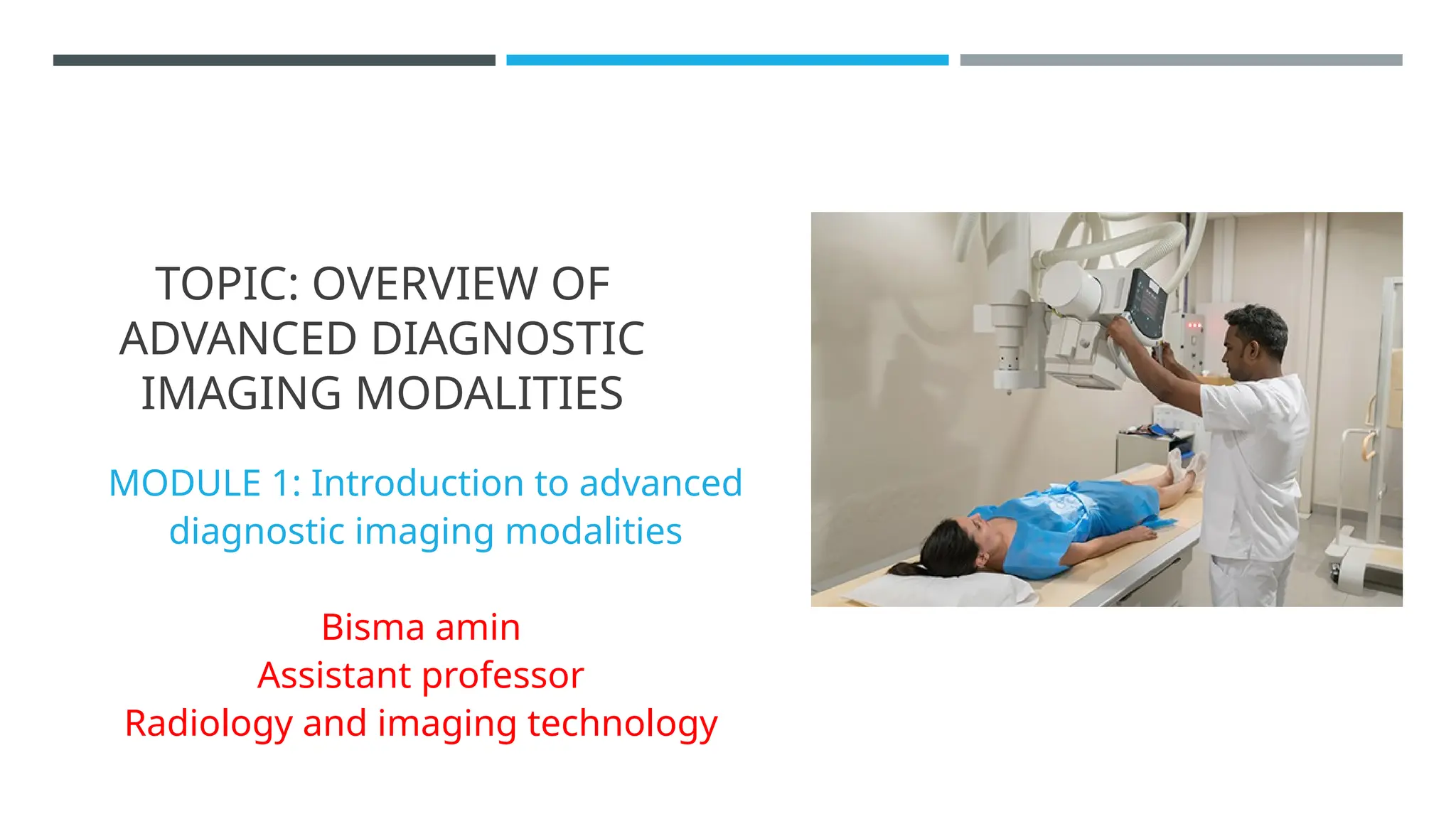 TOPIC: OVERVIEW OF ADVANCED DIAGNOSTIC IMAGING MODALITIES

MODULE 1: Introduction to advanced diagnostic imaging modalities

Bisma amin
Assistant professor
Radiology and imaging technology